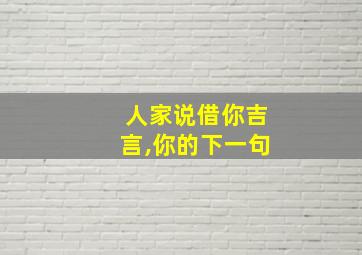 人家说借你吉言,你的下一句